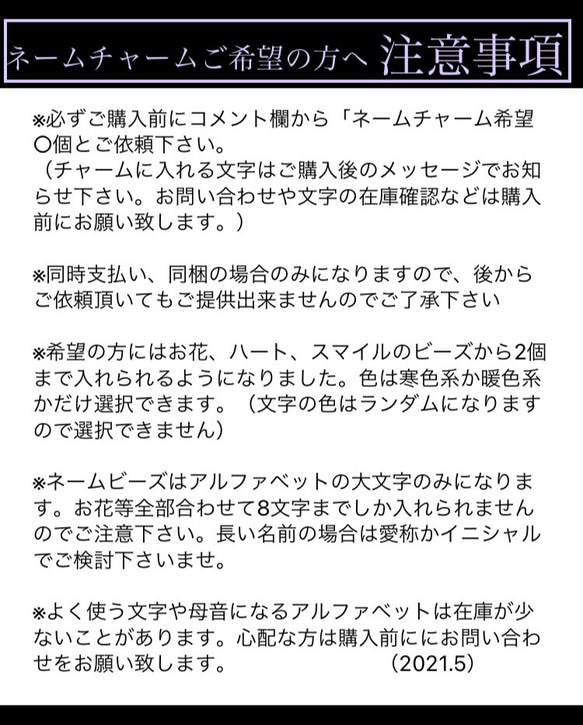 ネームチャームご希望の方へ 注意事項

※必ずご購入前にコメント欄から「ネームチャーム希望〇個とご依頼下さい。
（チャームに入れる文字はご購入後のメッセージでお知らせ下さい。お問い合わせや文字の在庫確認などは購入前にお願い致します。）

※同時支払い、同梱の場合のみになりますので、後からご依頼頂いてもご提供出来ませんのでご了承下さい

※希望の方にはお花、ハート、スマイルのビーズから2個まで入れられるようになりました。色は寒色系か暖色系かだけ選択できます。（文字の色はランダムになりますので選択できません）

※ネームビーズはアルファベットの大文字のみになります。お花等全部合わせて8文字までしか入れられませんのでご注意下さい。長い名前の場合は愛称かイニシャルでご検討下さいませ。

※よく使う文字や母音になるアルファベットは在庫が少ないことがあります。心配な方は購入前ににお問い合わせをお願い致します。 (2021.5)